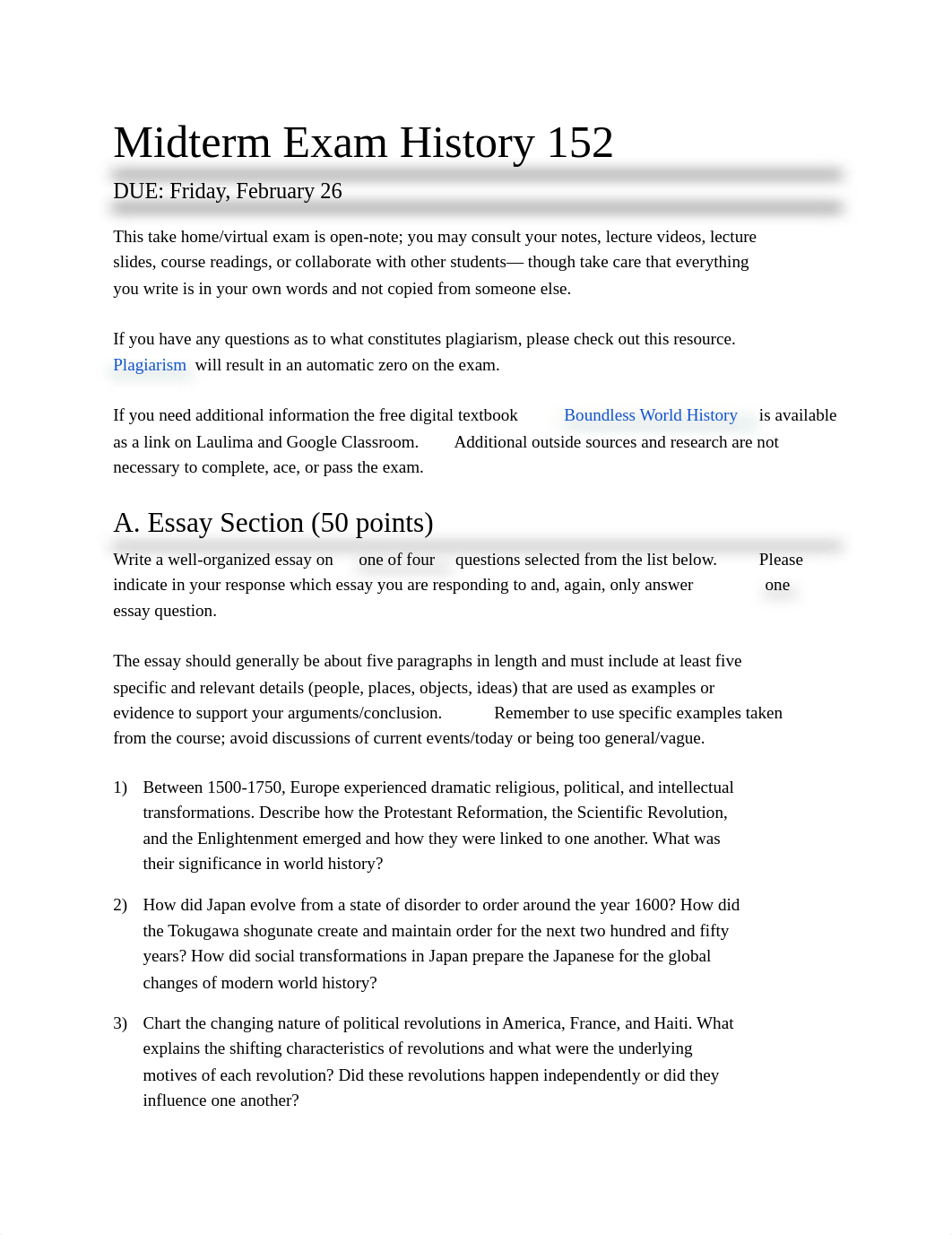 Midterm Exam History 152

DUE: Friday, February 26

This take home/virtual exam is open-note; you may consult your notes, lecture videos, lecture slides, course readings, or collaborate with other students— though take care that everything you write is in your own words and not copied from someone else.

If you have any questions as to what constitutes plagiarism, please check out this resource. Plagiarism will result in an automatic zero on the exam.

If you need additional information the free digital textbook Boundless World History is available as a link on Laulima and Google Classroom. Additional outside sources and research are not necessary to complete, ace, or pass the exam.

A. Essay Section (50 points)

Write a well-organized essay on one of four questions selected from the list below. Please indicate in your response which essay you are responding to and, again, only answer one essay question.

The essay should generally be about five paragraphs in length and must include at least five specific and relevant details (people, places, objects, ideas) that are used as examples or evidence to support your arguments/conclusion. Remember to use specific examples taken from the course; avoid discussions of current events/today or being too general/vague.

1) Between 1500-1750, Europe experienced dramatic religious, political, and intellectual transformations. Describe how the Protestant Reformation, the Scientific Revolution, and the Enlightenment emerged and how they were linked to one another. What was their significance in world history?

2) How did Japan evolve from a state of disorder to order around the year 1600? How did the Tokugawa shogunate create and maintain order for the next two hundred and fifty years? How did social transformations in Japan prepare the Japanese for the global changes of modern world history?

3) Chart the changing nature of political revolutions in America, France, and Haiti. What explains the shifting characteristics of revolutions and what were the underlying motives of each revolution? Did these revolutions happen independently or did they influence one another?